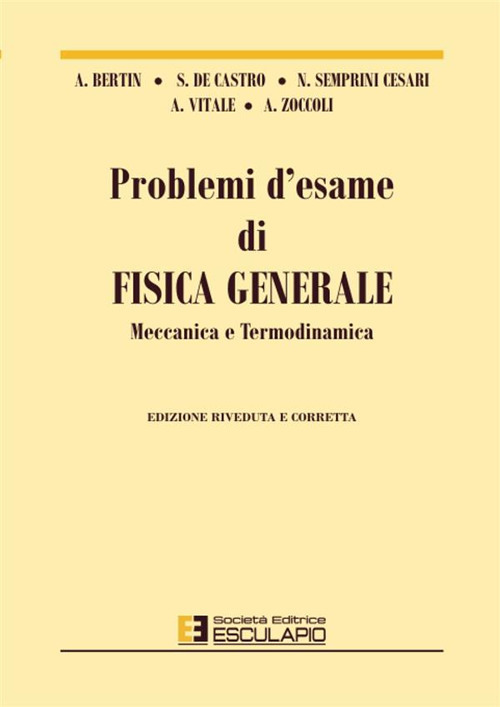 A. BERTIN • S. DE CASTRO • N. SEMPRINI CESARI
A. VITALE • A. ZOCCOLI

Problemi d'esame
di
FISICA GENERALE
Meccanica e Termodinamica

EDIZIONE RIVEDUTA E CORRETTA

Società Editrice
ESCULAPIO